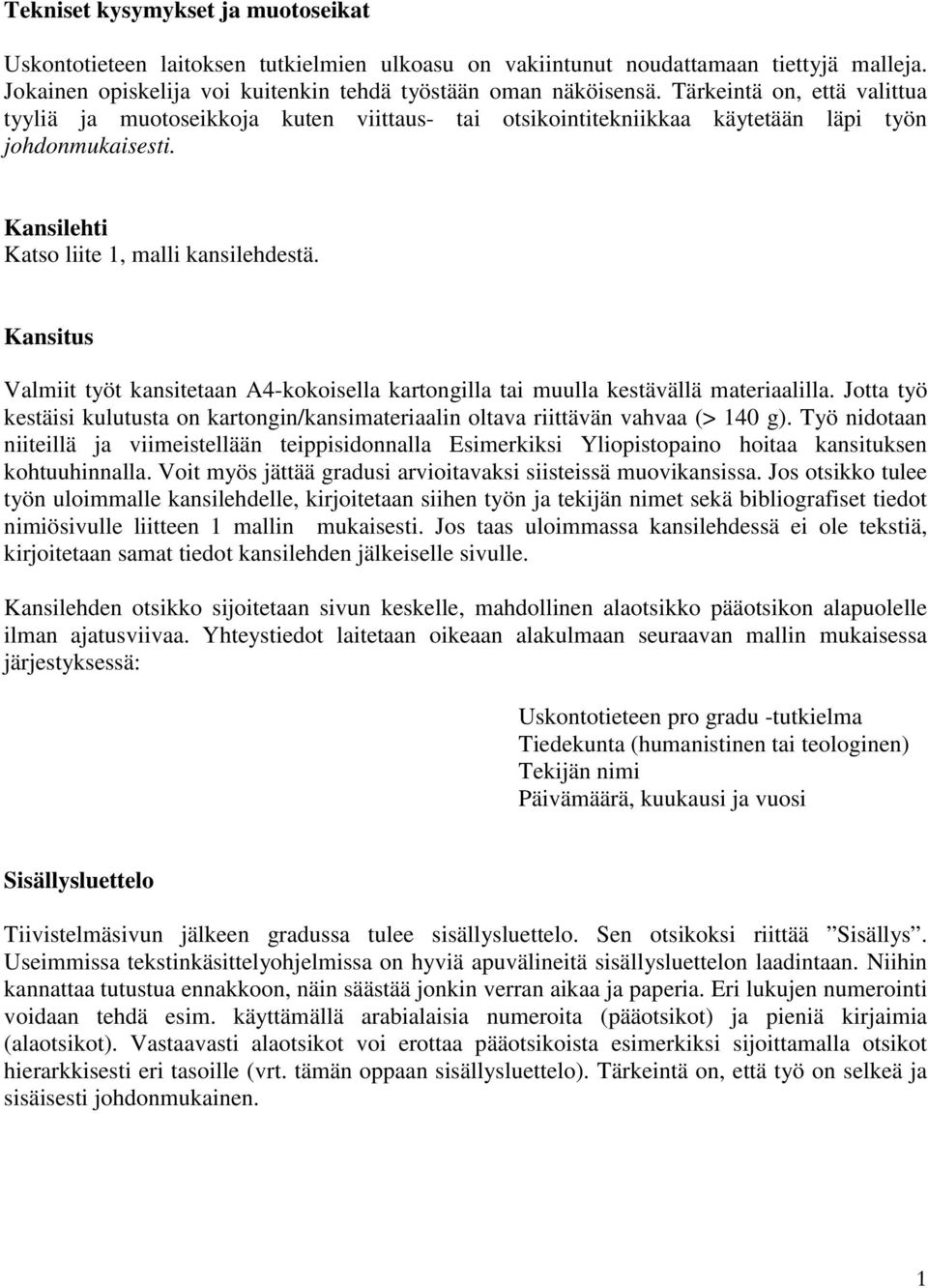 Tekniset kysymykset ja muotoseikat

Uskontotieteen laitoksen tutkielmien ulkoasu on vakiintunut noudattamaan tiettyjä malleja. Jokainen opiskelija voi kuitenkin tehdä työstään oman näköisensä. Tärkeintä on, että valittua tyyliä ja muotoseikkoja kuten viittaus- tai otsikointitekniikkaa käytetään läpi työn johdonmukaisesti.

Kansilehti
Katso liite 1, malli kansilehdestä.

Kansitus

Valmiit työt kansitetaan A4-kokoisella kartongilla tai muulla kestävällä materiaalilla. Jotta työ kestäisi kulutusta on kartongin/kansimateriaalin oltava riittävän vahvaa (> 140 g). Työ nidotaan niiteillä ja viimeistellään teippisidonnalla Esimerkiksi Yliopistopaino hoitaa kansituksen kohtuuhinnalla. Voit myös jättää gradusi arvioitavaksi siisteissä muovikansissa. Jos otsikko tulee työn uloimmalle kansilehdelle, kirjoitetaan siihen työn ja tekijän nimet sekä bibliografiset tiedot nimiösivulle liitteen 1 mallin mukaisesti. Jos taas uloimmassa kansilehdessä ei ole tekstiä, kirjoitetaan samat tiedot kansilehden jälkeiselle sivulle.

Kansilehden otsikko sijoitetaan sivun keskelle, mahdollinen alaotsikko pääotsikon alapuolelle ilman ajatusviivaa. Yhteystiedot laitetaan oikeaan alakulmaan seuraavan mallin mukaisessa järjestyksessä:

Uskontotieteen pro gradu -tutkielma
Tiedekunta (humanistinen tai teologinen)
Tekijän nimi
Päivämäärä, kuukausi ja vuosi

Sisällysluettelo

Tiivistelmäsivun jälkeen gradussa tulee sisällysluettelo. Sen otsikoksi riittää ”Sisällys”. Useimmissa tekstinkäsittelyohjelmissa on hyviä apuvälineitä sisällysluettelon laadintaan. Niihin kannattaa tutustua ennakkoon, näin säästää jonkin verran aikaa ja paperia. Eri lukujen numerointi voidaan tehdä esim. käyttämällä arabialaisia numeroita (pääotsikot) ja pieniä kirjaimia (alaotsikot). Vastaavasti alaotsikot voi erottaa pääotsikoista esimerkiksi sijoittamalla otsikot hierarkkisesti eri tasoille (vrt. tämän oppaan sisällysluettelo). Tärkeintä on, että työ on selkeä ja sisäisesti johdonmukainen.

1